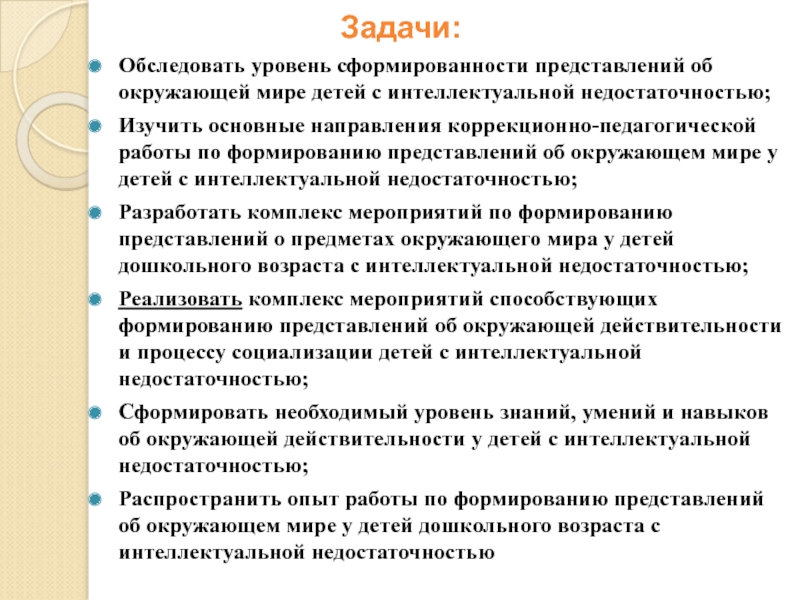 Задачи:

Обследовать уровень сформированности представлений об окружающей мире детей с интеллектуальной недостаточностью;

Изучить основные направления коррекционно-педагогической работы по формированию представлений об окружающем мире у детей с интеллектуальной недостаточностью;

Разработать комплекс мероприятий по формированию представлений о предметах окружающего мира у детей дошкольного возраста с интеллектуальной недостаточностью;

Реализовать комплекс мероприятий способствующих формированию представлений об окружающей действительности и процессу социализации детей с интеллектуальной недостаточностью;

Сформировать необходимый уровень знаний, умений и навыков об окружающей действительности у детей с интеллектуальной недостаточностью;

Распространить опыт работы по формированию представлений об окружающем мире у детей дошкольного возраста с интеллектуальной недостаточностью